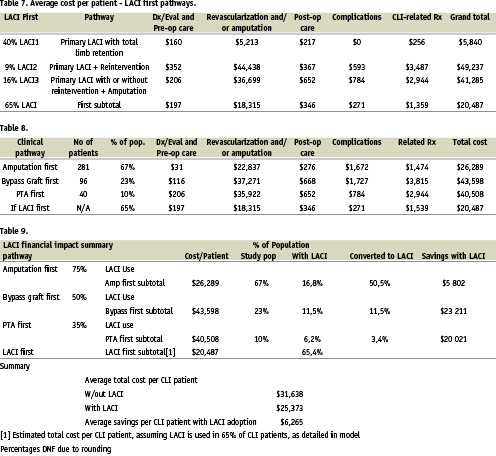 Table 7. Average cost per patient - LACI first pathways.

| LACI First | Pathway | Dx/Eval and Pre-op care | Revascularization and/ or amputation | Post-op care | Complications | CLI-related Rx | Grand total |
|---|---|---|---|---|---|---|---|
| 40% LACI1 | Primary LACI with total limb retention | $160 | $5,213 | $217 | $0 | $256 | $5,840 |
| 9% LACI2 | Primary LACI + Reintervention | $352 | $44,438 | $367 | $593 | $3,487 | $49,237 |
| 16% LACI3 | Primary LACI with or without reintervention + Amputation | $206 | $36,699 | $652 | $784 | $2,944 | $41,285 |
| 65% LACI | First subtotal | $197 | $18,315 | $346 | $271 | $1,359 | $20,487 |

Table 8.

| Clinical pathway | No of patients | % of pop. | Dx/Eval and Pre-op care | Revascularization and/ or amputation | Post-op care | Complications | Related Rx | Total cost |
|---|---|---|---|---|---|---|---|---|
| Amputation first | 281 | 67% | $31 | $22,837 | $276 | $1,672 | $1,474 | $26,289 |
| Bypass Graft first | 96 | 23% | $116 | $37,271 | $668 | $1,727 | $3,815 | $43,598 |
| PTA first | 40 | 10% | $206 | $35,922 | $652 | $784 | $2,944 | $40,508 |
| If LACI first | N/A | 65% | $197 | $18,315 | $346 | $271 | $1,539 | $20,487 |

Table 9.

| LACI financial impact summary pathway | | | Cost/Patient | % of Population Study pop | With LACI | Converted to LACI | Savings with LACI |
|---|---|---|---|---|---|---|---|
| Amputation first | 75% | LACI Use | | | | | |
| | | Amp first subtotal | $26,289 | 67% | 16,8% | 50,5% | $5 802 |
| Bypass graft first | 50% | LACI Use | | | | | |
| | | Bypass first subtotal | $43,598 | 23% | 11,5% | 11,5% | $23 211 |
| PTA first | 35% | LACI use | | | | | |
| | | PTA first subtotal | $40,508 | 10% | 6,2% | 3,4% | $20 021 |
| LACI first | | LACI first subtotal[1] | $20,487 | | 65,4% | | |

Summary

Average total cost per CLI patient
W/out LACI $31,638
With LACI $25,373
Average savings per CLI patient with LACI adoption $6,265

[1] Estimated total cost per CLI patient, assuming LACI is used in 65% of CLI patients, as detailed in model
Percentages DNF due to rounding